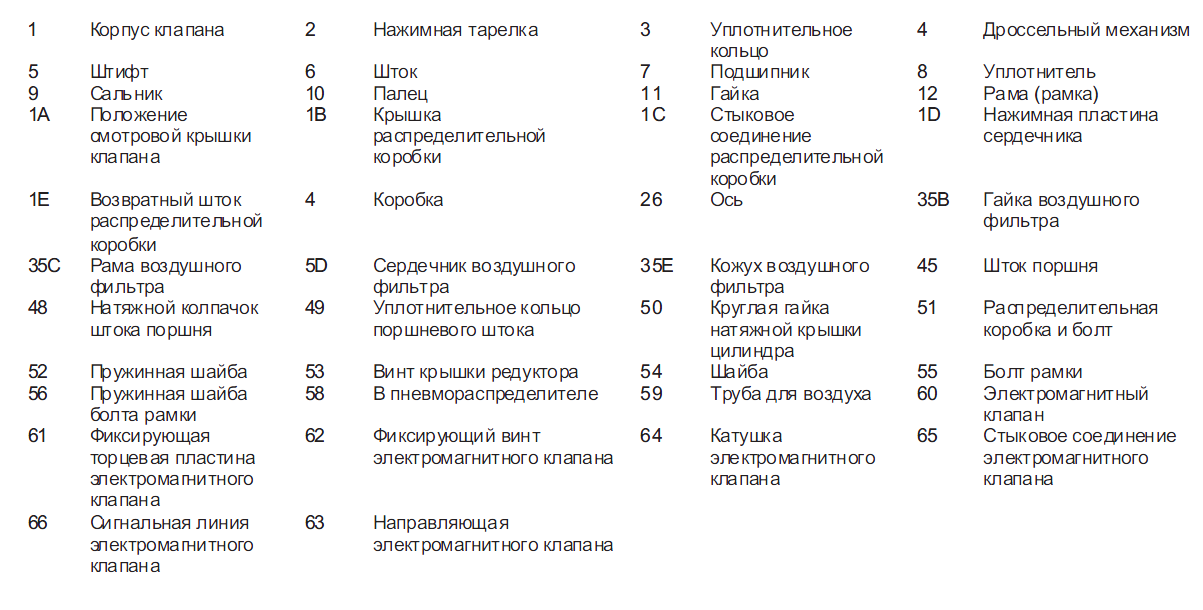 | | | | | | | | |
|---|---|---|---|---|---|---|---|
| 1 | Корпус клапана | 2 | Нажимная тарелка | 3 | Уплотнительное кольцо | 4 | Дроссельный механизм |
| 5 | Штифт | 6 | Шток | 7 | Подшипник | 8 | Уплотнитель |
| 9 | Сальник | 10 | Палец | 11 | Гайка | 12 | Рама (рамка) |
| 1A | Положение смотровой крышки клапана | 1B | Крышка распределительной коробки | 1C | Стыковое соединение распределительной коробки | 1D | Нажимная пластина сердечника |
| 1E | Возвратный шток распределительной коробки | 4 | Коробка | 26 | Ось | 35B | Гайка воздушного фильтра |
| 35C | Рама воздушного фильтра | 5D | Сердечник воздушного фильтра | 35E | Кожух воздушного фильтра | 45 | Шток поршня |
| 48 | Натяжной колпачок штока поршня | 49 | Уплотнительное кольцо поршневого штока | 50 | Круглая гайка натяжной крышки цилиндра | 51 | Распределительная коробка и болт |
| 52 | Пружинная шайба | 53 | Винт крышки редуктора | 54 | Шайба | 55 | Болт рамки |
| 56 | Пружинная шайба болта рамки | 58 | В пневмораспределителе | 59 | Труба для воздуха | 60 | Электромагнитный клапан |
| 61 | Фиксирующая торцевая пластина электромагнитного клапана | 62 | Фиксирующий винт электромагнитного клапана | 64 | Катушка электромагнитного клапана | 65 | Стыковое соединение электромагнитного клапана |
| 66 | Сигнальная линия электромагнитного клапана | 63 | Направляющая электромагнитного клапана | | | | |